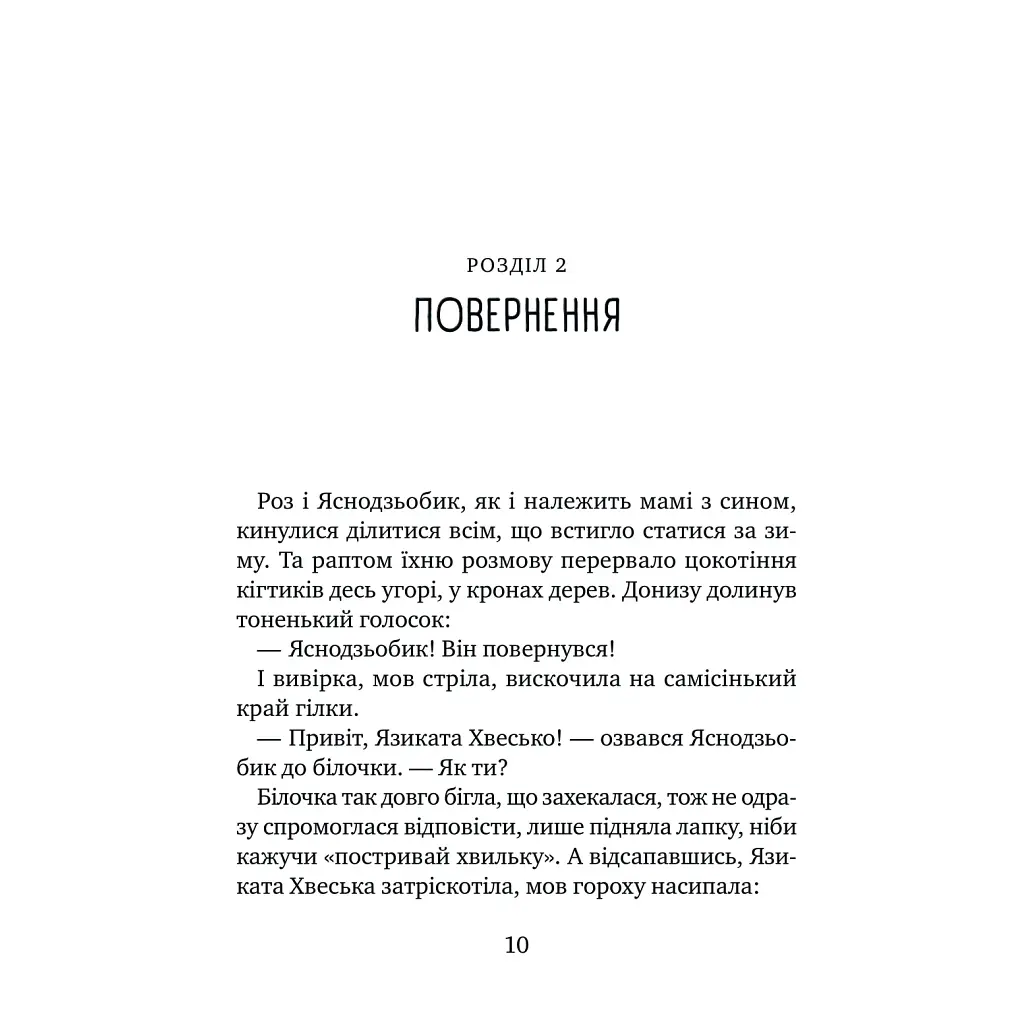 РОЗДІЛ 2

ПОВЕРНЕННЯ

Роз і Яснодзьобик, як і належить мамі з сином, кинулися ділитися всім, що встигло статися за зиму. Та раптом їхню розмову перервало цокотіння кігтиків десь угорі, у кронах дерев. Донизу долинув тоненький голосок:

— Яснодзьобик! Він повернувся!

І вивірка, мов стріла, вискочила на самісінький край гілки.

— Привіт, Язиката Хвесько! — озвався Яснодзьобик до білочки. — Як ти?

Білочка так довго бігла, що захекалася, тож не одразу спромоглася відповісти, лише підняла лапку, ніби кажучи «постривай хвильку». А відсапавшись, Язиката Хвеська затріскотіла, мов гороху насипала:

10